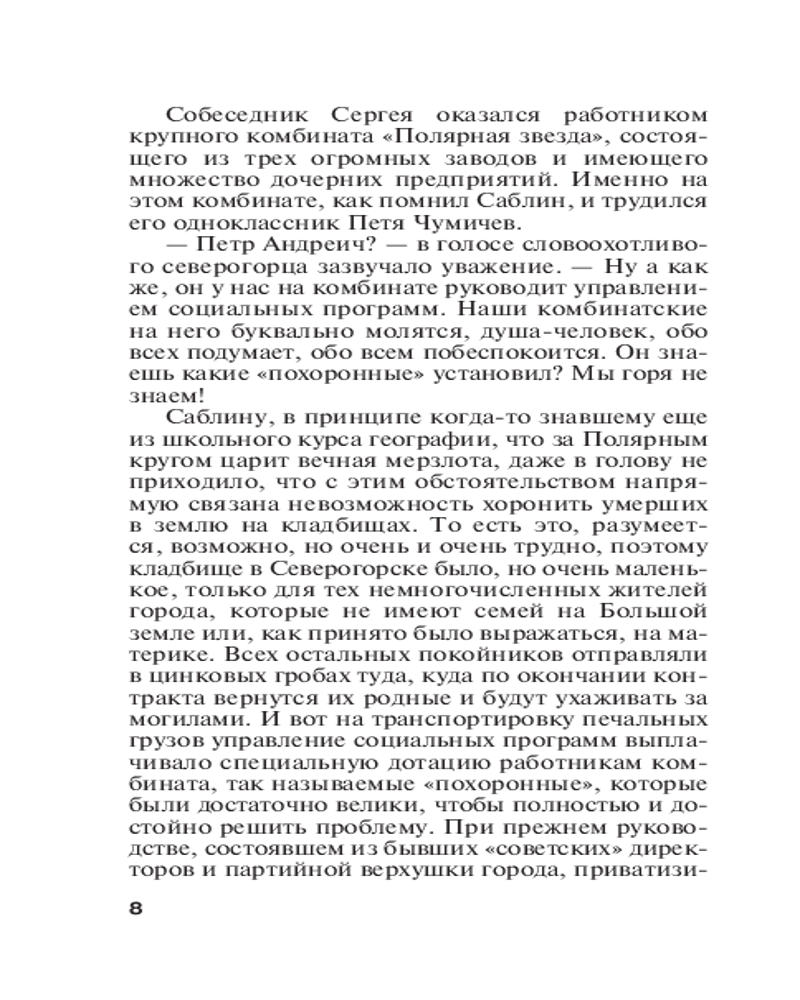 Собеседник Сергея оказался работником крупного комбината «Полярная звезда», состоящего из трех огромных заводов и имеющего множество дочерних предприятий. Именно на этом комбинате, как помнил Саблин, и трудился его одноклассник Петя Чумичев.

— Петр Андреич? — в голосе словоохотливого северогорца зазвучало уважение. — Ну а как же, он у нас на комбинате руководит управлением социальных программ. Наши комбинатские на него буквально молятся, душа-человек, обо всех подумает, обо всем побеспокоится. Он знаешь какие «похоронные» установил? Мы горя не знаем!

Саблину, в принципе когда-то знавшему еще из школьного курса географии, что за Полярным кругом царит вечная мерзлота, даже в голову не приходило, что с этим обстоятельством напрямую связана невозможность хоронить умерших в землю на кладбищах. То есть это, разумеется, возможно, но очень и очень трудно, поэтому кладбище в Северогорске было, но очень маленькое, только для тех немногочисленных жителей города, которые не имеют семей на Большой земле или, как принято было выражаться, на материке. Всех остальных покойников отправляли в цинковых гробах туда, куда по окончании контракта вернутся их родные и будут ухаживать за могилами. И вот на транспортировку печальных грузов управление социальных программ выплачивало специальную дотацию работникам комбината, так называемые «похоронные», которые были достаточно велики, чтобы полностью и достойно решить проблему. При прежнем руководстве, состоявшем из бывших «советских» директоров и партийной верхушки города, приватизи-

8